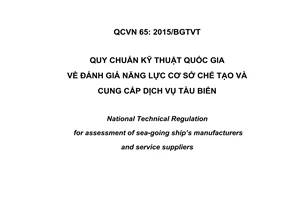 QCVN 65: 2015/BGTVT

QUY CHUẨN KỸ THUẬT QUỐC GIA VỀ ĐÁNH GIÁ NĂNG LỰC CƠ SỞ CHẾ TẠO VÀ CUNG CẤP DỊCH VỤ TÀU BIỂN

National Technical Regulation for assessment of sea-going ship's manufacturers and service suppliers